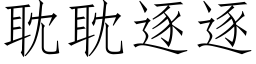 耽耽逐逐